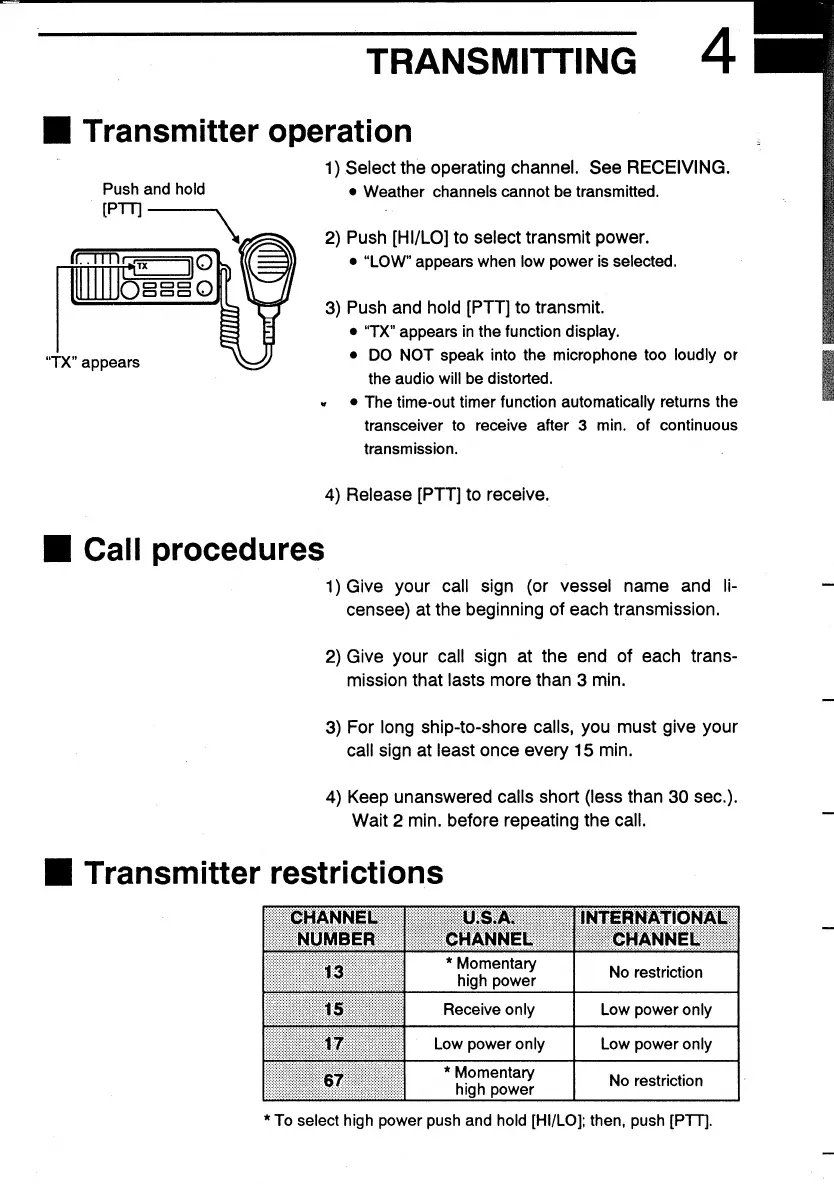 TRANSMITTING 4

■ Transmitter operation

Push and hold [PTT]

TX

"TX" appears

1) Select the operating channel. See RECEIVING.
• Weather channels cannot be transmitted.

2) Push [HI/LO] to select transmit power.
• "LOW" appears when low power is selected.

3) Push and hold [PTT] to transmit.
• "TX" appears in the function display.
• DO NOT speak into the microphone too loudly or the audio will be distorted.
• The time-out timer function automatically returns the transceiver to receive after 3 min. of continuous transmission.

4) Release [PTT] to receive.

■ Call procedures

1) Give your call sign (or vessel name and licensee) at the beginning of each transmission.

2) Give your call sign at the end of each transmission that lasts more than 3 min.

3) For long ship-to-shore calls, you must give your call sign at least once every 15 min.

4) Keep unanswered calls short (less than 30 sec.). Wait 2 min. before repeating the call.

■ Transmitter restrictions

| CHANNEL NUMBER | U.S.A. CHANNEL | INTERNATIONAL CHANNEL |
|---|---|---|
| 13 | * Momentary high power | No restriction |
| 15 | Receive only | Low power only |
| 17 | Low power only | Low power only |
| 67 | * Momentary high power | No restriction |

* To select high power push and hold [HI/LO]; then, push [PTT].